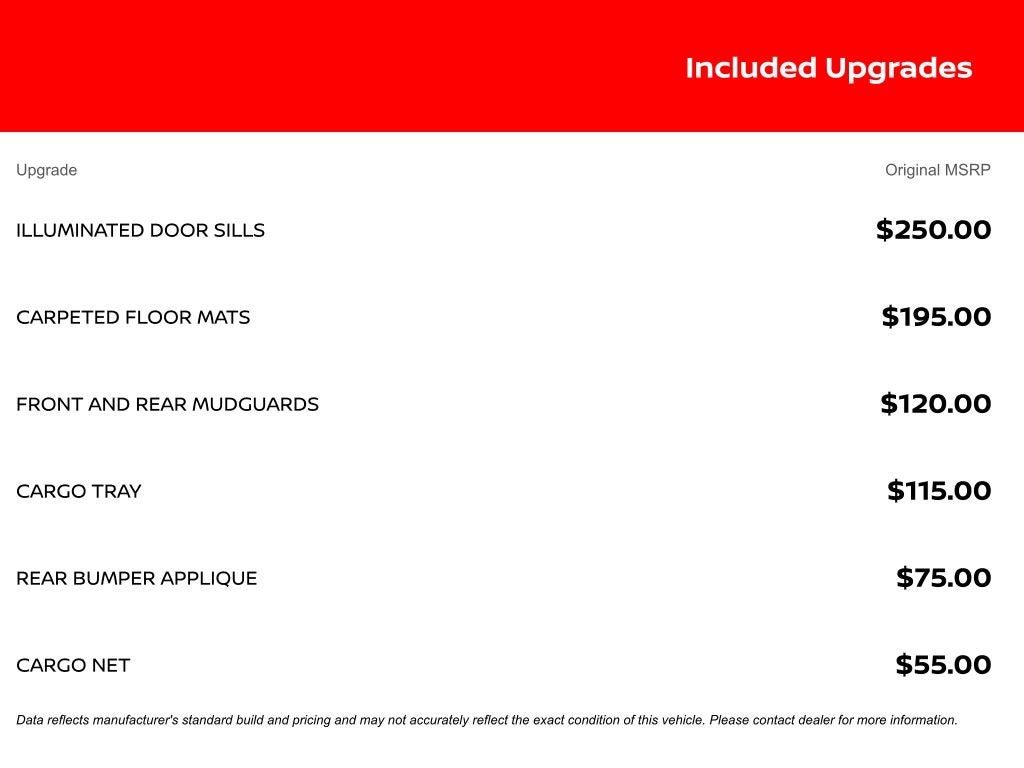 Included Upgrades

| Upgrade | Original MSRP |
|---|---|
| ILLUMINATED DOOR SILLS | \$250.00 |
| CARPETED FLOOR MATS | \$195.00 |
| FRONT AND REAR MUDGUARDS | \$120.00 |
| CARGO TRAY | \$115.00 |
| REAR BUMPER APPLIQUE | \$75.00 |
| CARGO NET | \$55.00 |

Data reflects manufacturer's standard build and pricing and may not accurately reflect the exact condition of this vehicle. Please contact dealer for more information.